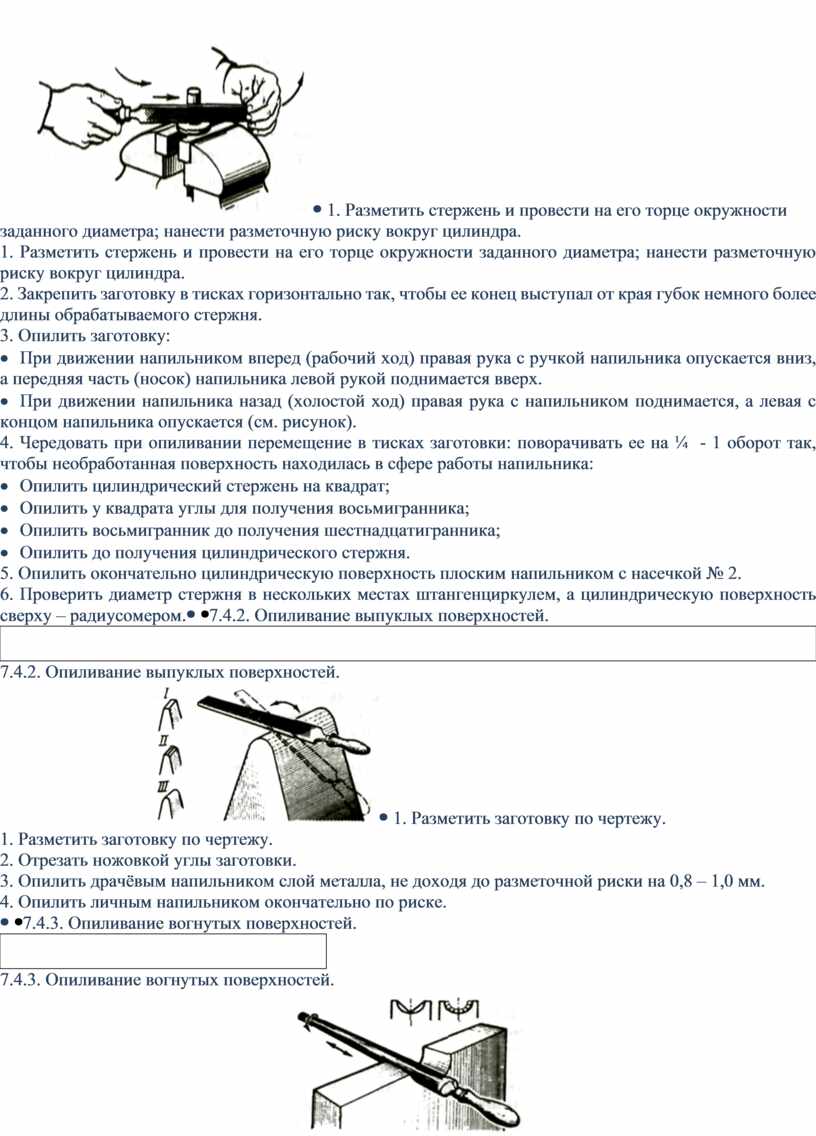 • 1. Разметить стержень и провести на его торце окружности заданного диаметра; нанести разметочную риску вокруг цилиндра.
1. Разметить стержень и провести на его торце окружности заданного диаметра; нанести разметочную риску вокруг цилиндра.
2. Закрепить заготовку в тисках горизонтально так, чтобы ее конец выступал от края губок немного более длины обрабатываемого стержня.
3. Опилить заготовку:
• При движении напильником вперед (рабочий ход) правая рука с ручкой напильника опускается вниз, а передняя часть (носок) напильника левой рукой поднимается вверх.
• При движении напильника назад (холостой ход) правая рука с напильником поднимается, а левая с концом напильника опускается (см. рисунок).
4. Чередовать при опиливании перемещение в тисках заготовки: поворачивать ее на ¼ - 1 оборот так, чтобы необработанная поверхность находилась в сфере работы напильника:
• Опилить цилиндрический стержень на квадрат;
• Опилить у квадрата углы для получения восьмигранника;
• Опилить восьмигранник до получения шестнадцатигранника;
• Опилить до получения цилиндрического стержня.
5. Опилить окончательно цилиндрическую поверхность плоским напильником с насечкой № 2.
6. Проверить диаметр стержня в нескольких местах штангенциркулем, а цилиндрическую поверхность сверху – радиусомером.• •7.4.2. Опиливание выпуклых поверхностей.

7.4.2. Опиливание выпуклых поверхностей.

I
II
III

• 1. Разметить заготовку по чертежу.
1. Разметить заготовку по чертежу.
2. Отрезать ножовкой углы заготовки.
3. Опилить драчёвым напильником слой металла, не доходя до разметочной риски на 0,8 – 1,0 мм.
4. Опилить личным напильником окончательно по риске.
• •7.4.3. Опиливание вогнутых поверхностей.

7.4.3. Опиливание вогнутых поверхностей.